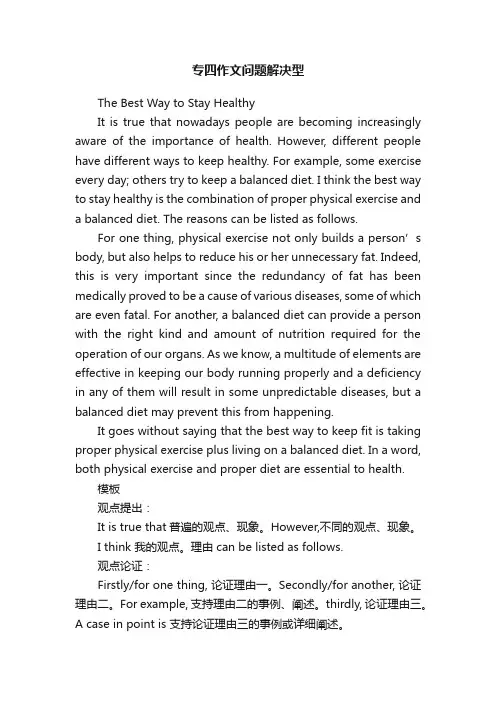 专四作文问题解决型

The Best Way to Stay Healthy

It is true that nowadays people are becoming increasingly aware of the importance of health. However, different people have different ways to keep healthy. For example, some exercise every day; others try to keep a balanced diet. I think the best way to stay healthy is the combination of proper physical exercise and a balanced diet. The reasons can be listed as follows.

For one thing, physical exercise not only builds a person’s body, but also helps to reduce his or her unnecessary fat. Indeed, this is very important since the redundancy of fat has been medically proved to be a cause of various diseases, some of which are even fatal. For another, a balanced diet can provide a person with the right kind and amount of nutrition required for the operation of our organs. As we know, a multitude of elements are effective in keeping our body running properly and a deficiency in any of them will result in some unpredictable diseases, but a balanced diet may prevent this from happening.

It goes without saying that the best way to keep fit is taking proper physical exercise plus living on a balanced diet. In a word, both physical exercise and proper diet are essential to health.

模板

观点提出：

It is true that 普遍的观点、现象。However,不同的观点、现象。

I think 我的观点。理由 can be listed as follows.

观点论证：

Firstly/for one thing, 论证理由一。Secondly/for another, 论证理由二。For example, 支持理由二的事例、阐述。thirdly, 论证理由三。A case in point is 支持论证理由三的事例或详细阐述。